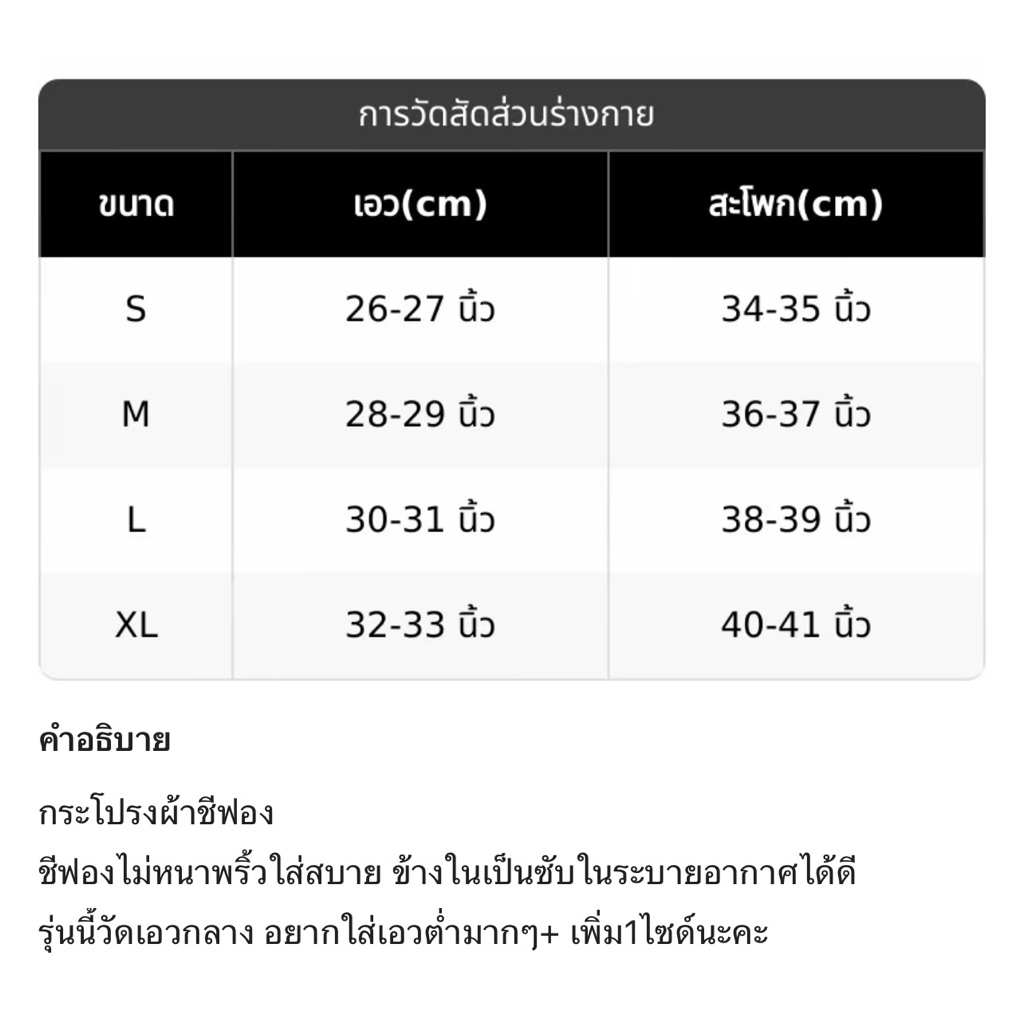 การวัดสัดส่วนร่างกาย

| ขนาด | เอว(cm) | สะโพก(cm) |
|---|---|---|
| S | 26-27 นิ้ว | 34-35 นิ้ว |
| M | 28-29 นิ้ว | 36-37 นิ้ว |
| L | 30-31 นิ้ว | 38-39 นิ้ว |
| XL | 32-33 นิ้ว | 40-41 นิ้ว |

คำอธิบาย

กระโปรงผ้าชีฟอง
ชีฟองไม่หนาพริ้วใส่สบาย ข้างในเป็นซับในระบายอากาศได้ดี
รุ่นนี้วัดเอวกลาง อยากใส่เอวต่ำมากๆ+ เพิ่ม1ไซด์นะคะ